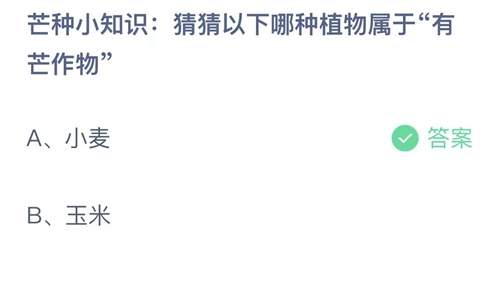 芒种小知识：猜猜以下哪种植物属于“有芒作物”

A、小麦

答案

B、玉米